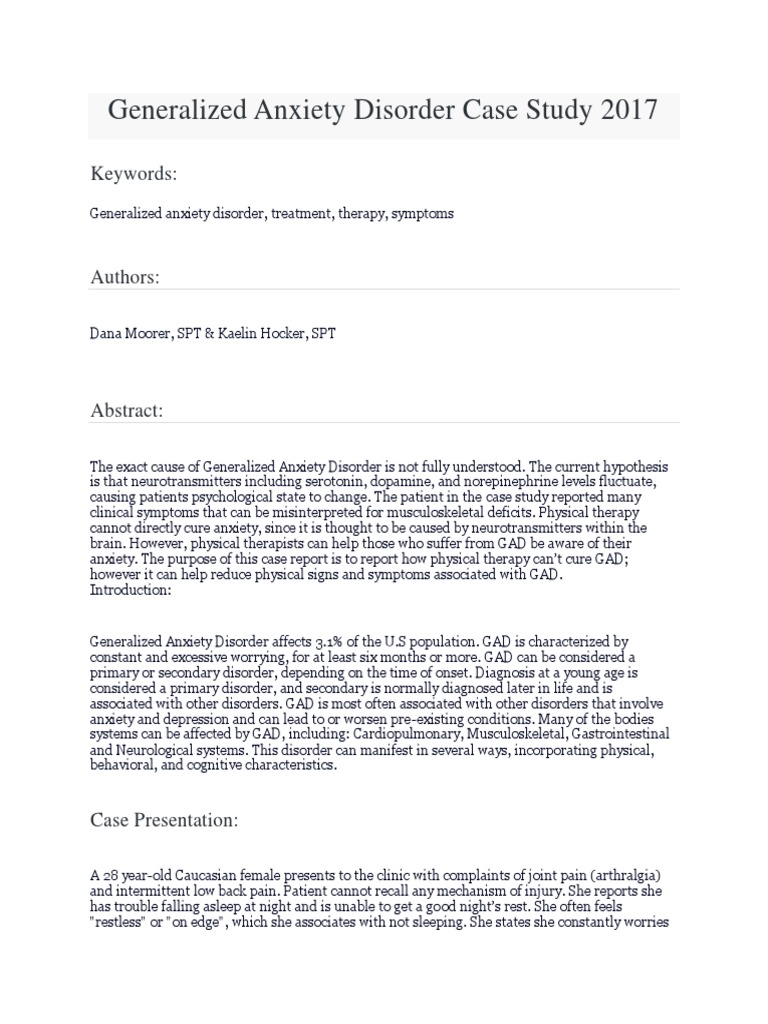 Generalized Anxiety Disorder Case Study 2017

Keywords:

Generalized anxiety disorder, treatment, therapy, symptoms

Authors:

Dana Moorer, SPT & Kaelin Hocker, SPT

Abstract:

The exact cause of Generalized Anxiety Disorder is not fully understood. The current hypothesis is that neurotransmitters including serotonin, dopamine, and norepinephrine levels fluctuate, causing patients psychological state to change. The patient in the case study reported many clinical symptoms that can be misinterpreted for musculoskeletal deficits. Physical therapy cannot directly cure anxiety, since it is thought to be caused by neurotransmitters within the brain. However, physical therapists can help those who suffer from GAD be aware of their anxiety. The purpose of this case report is to report how physical therapy can't cure GAD; however it can help reduce physical signs and symptoms associated with GAD.
Introduction:

Generalized Anxiety Disorder affects 3.1% of the U.S population. GAD is characterized by constant and excessive worrying, for at least six months or more. GAD can be considered a primary or secondary disorder, depending on the time of onset. Diagnosis at a young age is considered a primary disorder, and secondary is normally diagnosed later in life and is associated with other disorders. GAD is most often associated with other disorders that involve anxiety and depression and can lead to or worsen pre-existing conditions. Many of the bodies systems can be affected by GAD, including: Cardiopulmonary, Musculoskeletal, Gastrointestinal and Neurological systems. This disorder can manifest in several ways, incorporating physical, behavioral, and cognitive characteristics.

Case Presentation:

A 28 year-old Caucasian female presents to the clinic with complaints of joint pain (arthralgia) and intermittent low back pain. Patient cannot recall any mechanism of injury. She reports she has trouble falling asleep at night and is unable to get a good night's rest. She often feels "restless" or "on edge", which she associates with not sleeping. She states she constantly worries